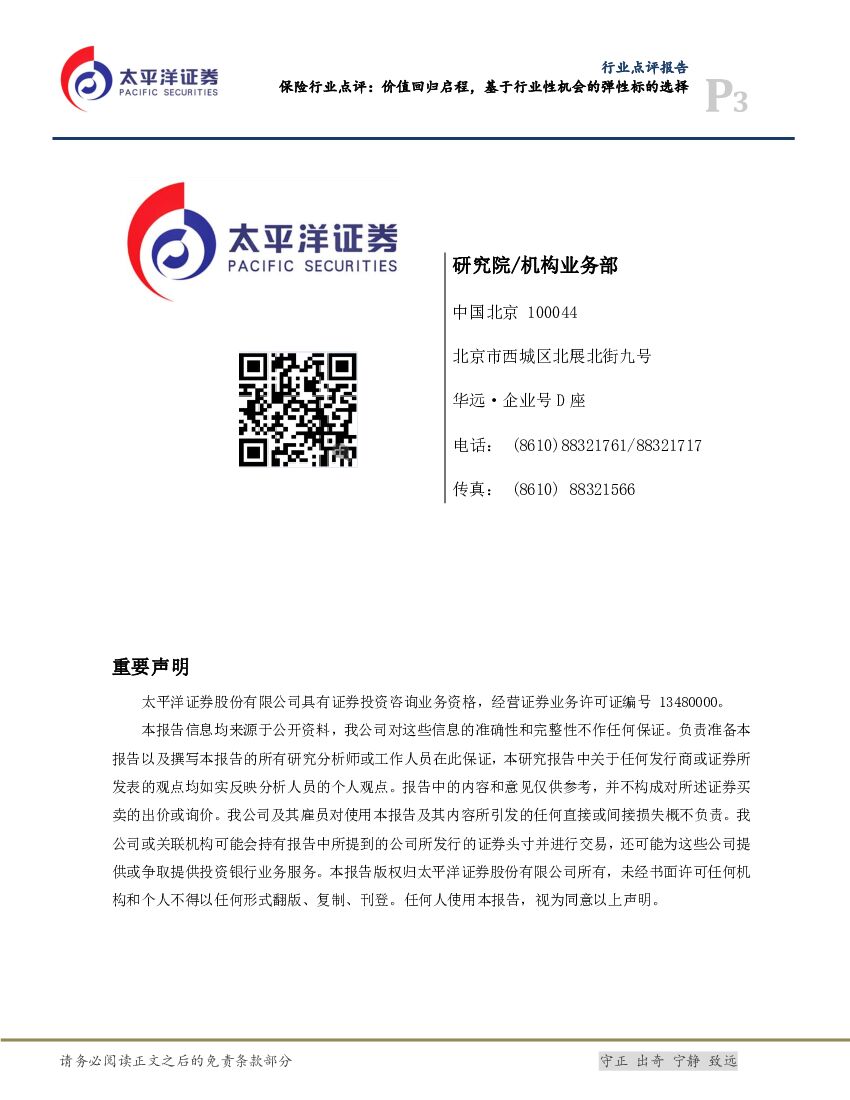 太平洋证券
PACIFIC SECURITIES

行业点评报告
保险行业点评：价值回归启程，基于行业性机会的弹性标的选择
P3

太平洋证券
PACIFIC SECURITIES

研究院/机构业务部

中国北京 100044

北京市西城区北展北街九号

华远·企业号D座

电话： (8610)88321761/88321717

传真： (8610) 88321566

重要声明

太平洋证券股份有限公司具有证券投资咨询业务资格，经营证券业务许可证编号 13480000。

本报告信息均来源于公开资料，我公司对这些信息的准确性和完整性不作任何保证。负责准备本报告以及撰写本报告的所有研究分析师或工作人员在此保证，本研究报告中关于任何发行商或证券所发表的观点均如实反映分析人员的个人观点。报告中的内容和意见仅供参考，并不构成对所述证券买卖的出价或询价。我公司及其雇员对使用本报告及其内容所引发的任何直接或间接损失概不负责。我公司或关联机构可能会持有报告中所提到的公司所发行的证券头寸并进行交易，还可能为这些公司提供或争取提供投资银行业务服务。本报告版权归太平洋证券股份有限公司所有，未经书面许可任何机构和个人不得以任何形式翻版、复制、刊登。任何人使用本报告，视为同意以上声明。

请务必阅读正文之后的免责条款部分

守正 出奇 宁静 致远